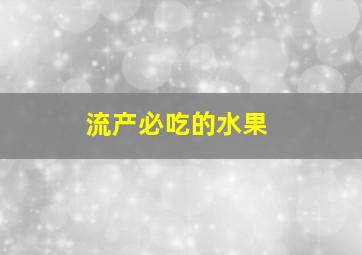 流产必吃的水果